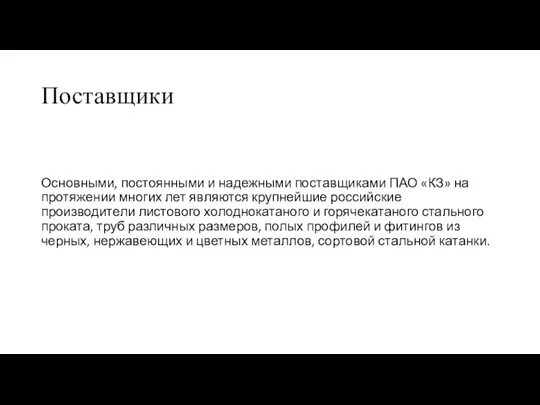 Поставщики

Основными, постоянными и надежными поставщиками ПАО «КЗ» на протяжении многих лет являются крупнейшие российские производители листового холоднокатаного и горячекатаного стального проката, труб различных размеров, полых профилей и фитингов из черных, нержавеющих и цветных металлов, сортовой стальной катанки.